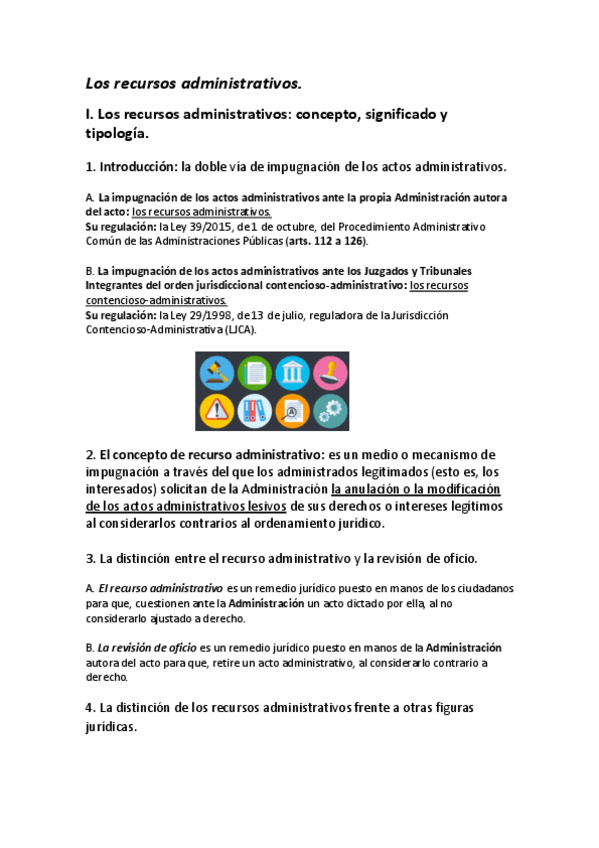 Los recursos administrativos.

I. Los recursos administrativos: concepto, significado y tipología.

1. Introducción: la doble vía de impugnación de los actos administrativos.

A. La impugnación de los actos administrativos ante la propia Administración autora del acto: los recursos administrativos.
Su regulación: la Ley 39/2015, de 1 de octubre, del Procedimiento Administrativo Común de las Administraciones Públicas (arts. 112 a 126).

B. La impugnación de los actos administrativos ante los Juzgados y Tribunales Integrantes del orden jurisdiccional contencioso-administrativo: los recursos contencioso-administrativos.
Su regulación: la Ley 29/1998, de 13 de julio, reguladora de la Jurisdicción Contencioso-Administrativa (LJCA).

2. El concepto de recurso administrativo: es un medio o mecanismo de impugnación a través del que los administrados legitimados (esto es, los interesados) solicitan de la Administración la anulación o la modificación de los actos administrativos lesivos de sus derechos o intereses legítimos al considerarlos contrarios al ordenamiento jurídico.

3. La distinción entre el recurso administrativo y la revisión de oficio.

A. El recurso administrativo es un remedio jurídico puesto en manos de los ciudadanos para que, cuestionen ante la Administración un acto dictado por ella, al no considerarlo ajustado a derecho.

B. La revisión de oficio es un remedio jurídico puesto en manos de la Administración autora del acto para que, retire un acto administrativo, al considerarlo contrario a derecho.

4. La distinción de los recursos administrativos frente a otras figuras jurídicas.